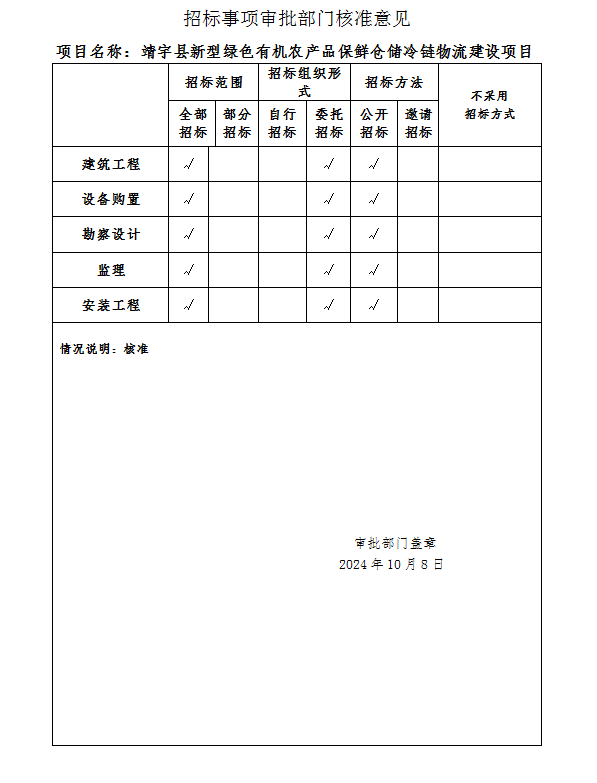 招标事项审批部门核准意见

项目名称：靖宇县新型绿色有机农产品保鲜仓储冷链物流建设项目

| | 招标范围 | | 招标组织形式 | | 招标方法 | | 不采用招标方式 |
|---|---|---|---|---|---|---|---|
| | 全部招标 | 部分招标 | 自行招标 | 委托招标 | 公开招标 | 邀请招标 | |
| 建筑工程 | √ | | | √ | √ | | |
| 设备购置 | √ | | | √ | √ | | |
| 勘察设计 | √ | | | √ | √ | | |
| 监理 | √ | | | √ | √ | | |
| 安装工程 | √ | | | √ | √ | | |

情况说明：核准

审批部门盖章
2024 年 10 月 8 日